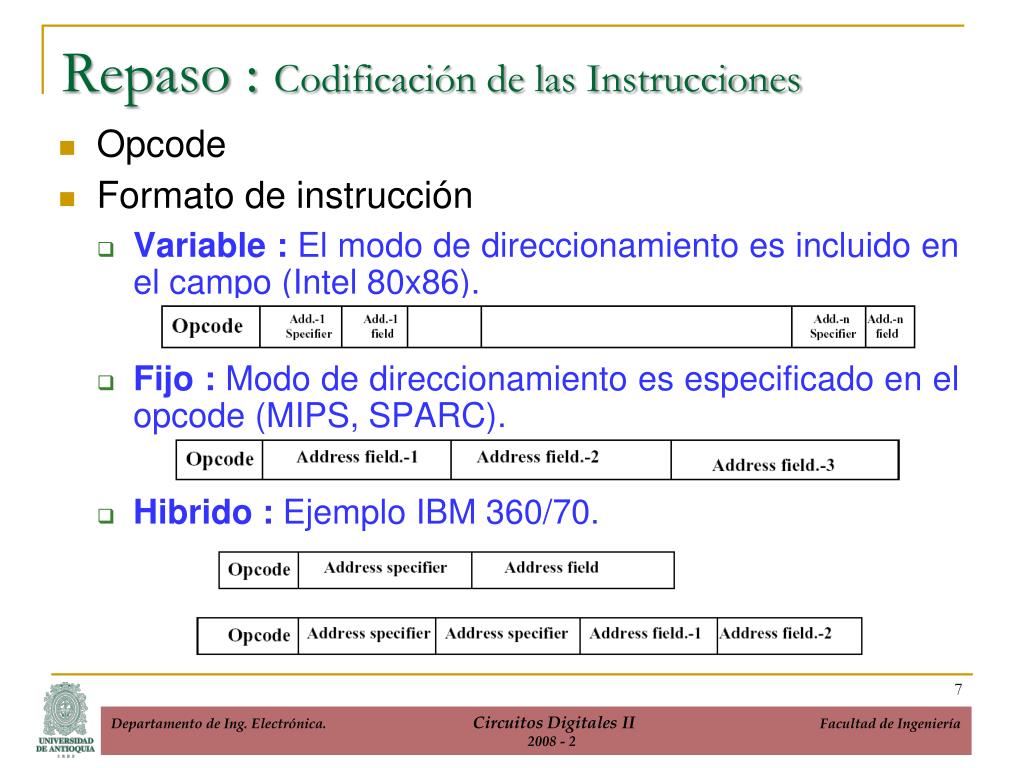 Repaso : Codificación de las Instrucciones

Opcode

Formato de instrucción

Variable : El modo de direccionamiento es incluido en el campo (Intel 80x86).

| Opcode | Add.-1 Specifier | Add.-1 field | | | Add.-n Specifier | Add.-n field |
|---|---|---|---|---|---|---|

Fijo : Modo de direccionamiento es especificado en el opcode (MIPS, SPARC).

| Opcode | Address field.-1 | Address field.-2 | Address field.-3 |
|---|---|---|---|

Hibrido : Ejemplo IBM 360/70.

| Opcode | Address specifier | Address field |
|---|---|---|

| Opcode | Address specifier | Address specifier | Address field.-1 | Address field.-2 |
|---|---|---|---|---|

7

UNIVERSIDAD DE ANTIOQUIA

Departamento de Ing. Electrónica.

Circuitos Digitales II
2008 - 2

Facultad de Ingeniería